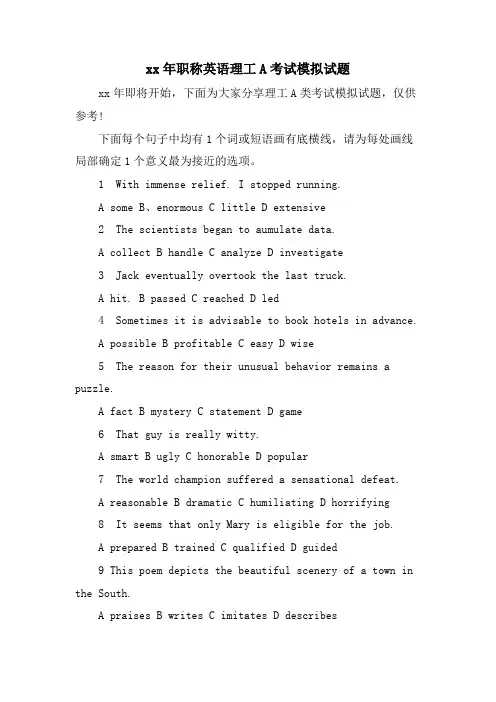 xx 年职称英语理工 A 考试模拟试题

xx 年即将开始，下面为大家分享理工 A 类考试模拟试题，仅供参考！

下面每个句子中均有 1 个词或短语画有底横线，请为每处画线局部确定 1 个意义最为接近的选项。

1 With immense relief. I stopped running.

A some B、enormous C little D extensive

2 The scientists began to aumulate data.

A collect B handle C analyze D investigate

3 Jack eventually overtook the last truck.

A hit. B passed C reached D led

4 Sometimes it is advisable to book hotels in advance.

A possible B profitable C easy D wise

5 The reason for their unusual behavior remains a puzzle.

A fact B mystery C statement D game

6 That guy is really witty.

A smart B ugly C honorable D popular

7 The world champion suffered a sensational defeat.

A reasonable B dramatic C humiliating D horrifying

8 It seems that only Mary is eligible for the job.

A prepared B trained C qualified D guided

9 This poem depicts the beautiful scenery of a town in the South.

A praises B writes C imitates D describes